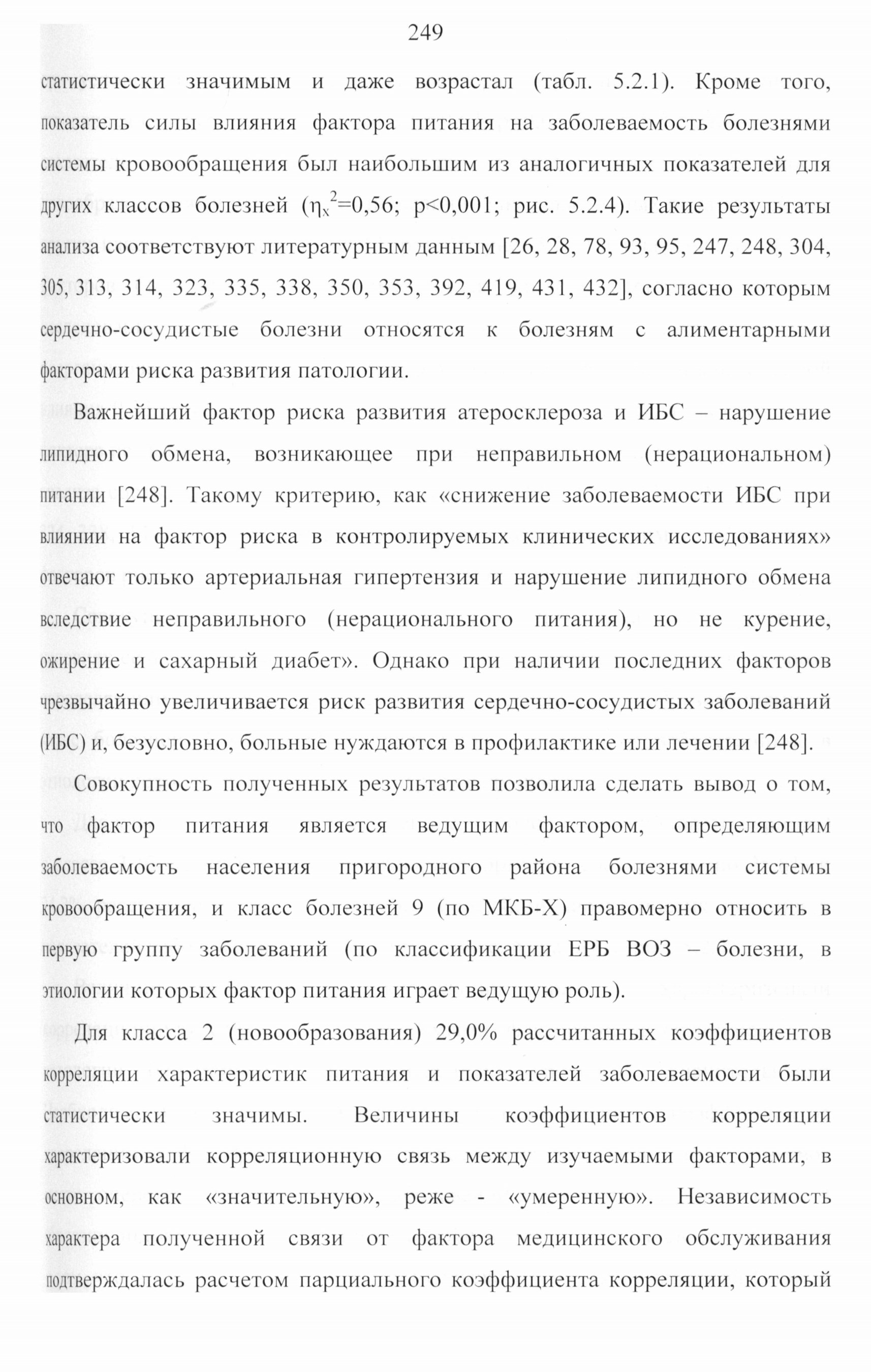 249

статистически значимым и даже возрастал (табл. 5.2.1). Кроме того, показатель силы влияния фактора питания на заболеваемость болезнями системы кровообращения был наибольшим из аналогичных показателей для других классов болезней ($\eta_x^2$=0,56; p<0,001; рис. 5.2.4). Такие результаты анализа соответствуют литературным данным [26, 28, 78, 93, 95, 247, 248, 304, 305, 313, 314, 323, 335, 338, 350, 353, 392, 419, 431, 432], согласно которым сердечно-сосудистые болезни относятся к болезням с алиментарными факторами риска развития патологии.

Важнейший фактор риска развития атеросклероза и ИБС – нарушение липидного обмена, возникающее при неправильном (нерациональном) питании [248]. Такому критерию, как «снижение заболеваемости ИБС при влиянии на фактор риска в контролируемых клинических исследованиях» отвечают только артериальная гипертензия и нарушение липидного обмена вследствие неправильного (нерационального питания), но не курение, ожирение и сахарный диабет». Однако при наличии последних факторов чрезвычайно увеличивается риск развития сердечно-сосудистых заболеваний (ИБС) и, безусловно, больные нуждаются в профилактике или лечении [248].

Совокупность полученных результатов позволила сделать вывод о том, что фактор питания является ведущим фактором, определяющим заболеваемость населения пригородного района болезнями системы кровообращения, и класс болезней 9 (по МКБ-Х) правомерно относить в первую группу заболеваний (по классификации ЕРБ ВОЗ – болезни, в этиологии которых фактор питания играет ведущую роль).

Для класса 2 (новообразования) 29,0% рассчитанных коэффициентов корреляции характеристик питания и показателей заболеваемости были статистически значимы. Величины коэффициентов корреляции характеризовали корреляционную связь между изучаемыми факторами, в основном, как «значительную», реже - «умеренную». Независимость характера полученной связи от фактора медицинского обслуживания подтверждалась расчетом парциального коэффициента корреляции, который